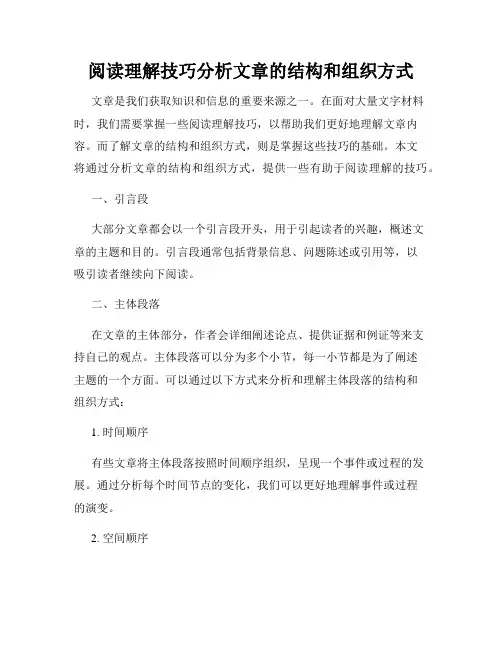 阅读理解技巧分析文章的结构和组织方式

文章是我们获取知识和信息的重要来源之一。在面对大量文字材料时，我们需要掌握一些阅读理解技巧，以帮助我们更好地理解文章内容。而了解文章的结构和组织方式，则是掌握这些技巧的基础。本文将通过分析文章的结构和组织方式，提供一些有助于阅读理解的技巧。

一、引言段

大部分文章都会以一个引言段开头，用于引起读者的兴趣，概述文章的主题和目的。引言段通常包括背景信息、问题陈述或引用等，以吸引读者继续向下阅读。

二、主体段落

在文章的主体部分，作者会详细阐述论点、提供证据和例证等来支持自己的观点。主体段落可以分为多个小节，每一小节都是为了阐述主题的一个方面。可以通过以下方式来分析和理解主体段落的结构和组织方式：

1. 时间顺序

有些文章将主体段落按照时间顺序组织，呈现一个事件或过程的发展。通过分析每个时间节点的变化，我们可以更好地理解事件或过程的演变。

2. 空间顺序